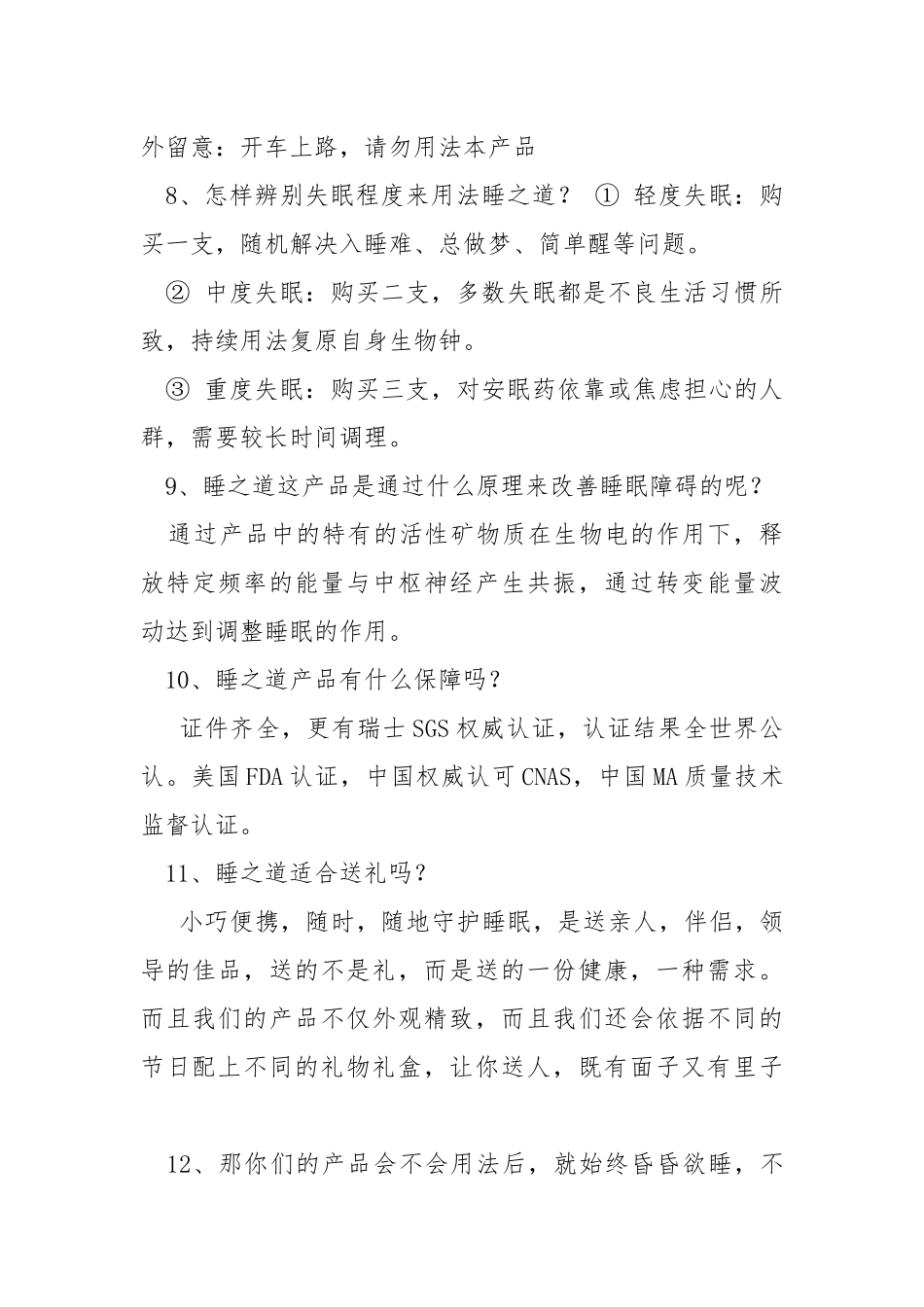 外留意：开车上路，请勿用法本产品

8、怎样辨别失眠程度来用法睡之道？ ① 轻度失眠：购买一支，随机解决入睡难、总做梦、简单醒等问题。

② 中度失眠：购买二支，多数失眠都是不良生活习惯所致，持续用法复原自身生物钟。

③ 重度失眠：购买三支，对安眠药依靠或焦虑担心的人群，需要较长时间调理。

9、睡之道这产品是通过什么原理来改善睡眠障碍的呢？

通过产品中的特有的活性矿物质在生物电的作用下，释放特定频率的能量与中枢神经产生共振，通过转变能量波动达到调整睡眠的作用。

10、睡之道产品有什么保障吗？

证件齐全，更有瑞士SGS权威认证，认证结果全世界公认。美国FDA认证，中国权威认可CNAS，中国MA质量技术监督认证。

11、睡之道适合送礼吗？

小巧便携，随时，随地守护睡眠，是送亲人，伴侣，领导的佳品，送的不是礼，而是送的一份健康，一种需求。而且我们的产品不仅外观精致，而且我们还会依据不同的节日配上不同的礼物礼盒，让你送人，既有面子又有里子

12、那你们的产品会不会用法后，就始终昏昏欲睡，不